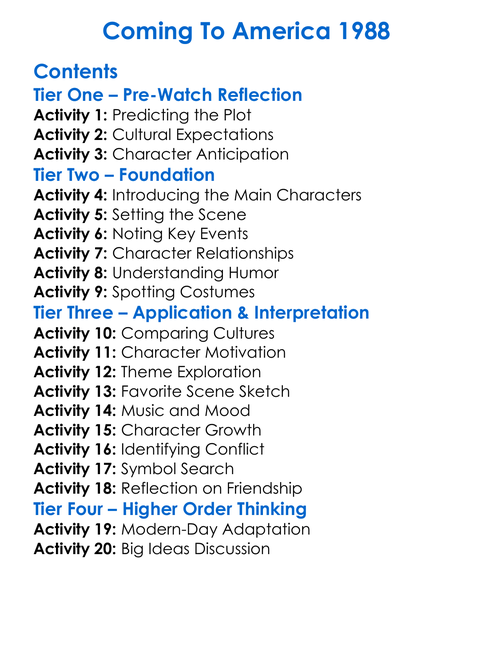 Coming To America 1988

Contents

Tier One – Pre-Watch Reflection
Activity 1: Predicting the Plot
Activity 2: Cultural Expectations
Activity 3: Character Anticipation

Tier Two – Foundation
Activity 4: Introducing the Main Characters
Activity 5: Setting the Scene
Activity 6: Noting Key Events
Activity 7: Character Relationships
Activity 8: Understanding Humor
Activity 9: Spotting Costumes

Tier Three – Application & Interpretation
Activity 10: Comparing Cultures
Activity 11: Character Motivation
Activity 12: Theme Exploration
Activity 13: Favorite Scene Sketch
Activity 14: Music and Mood
Activity 15: Character Growth
Activity 16: Identifying Conflict
Activity 17: Symbol Search
Activity 18: Reflection on Friendship

Tier Four – Higher Order Thinking
Activity 19: Modern-Day Adaptation
Activity 20: Big Ideas Discussion